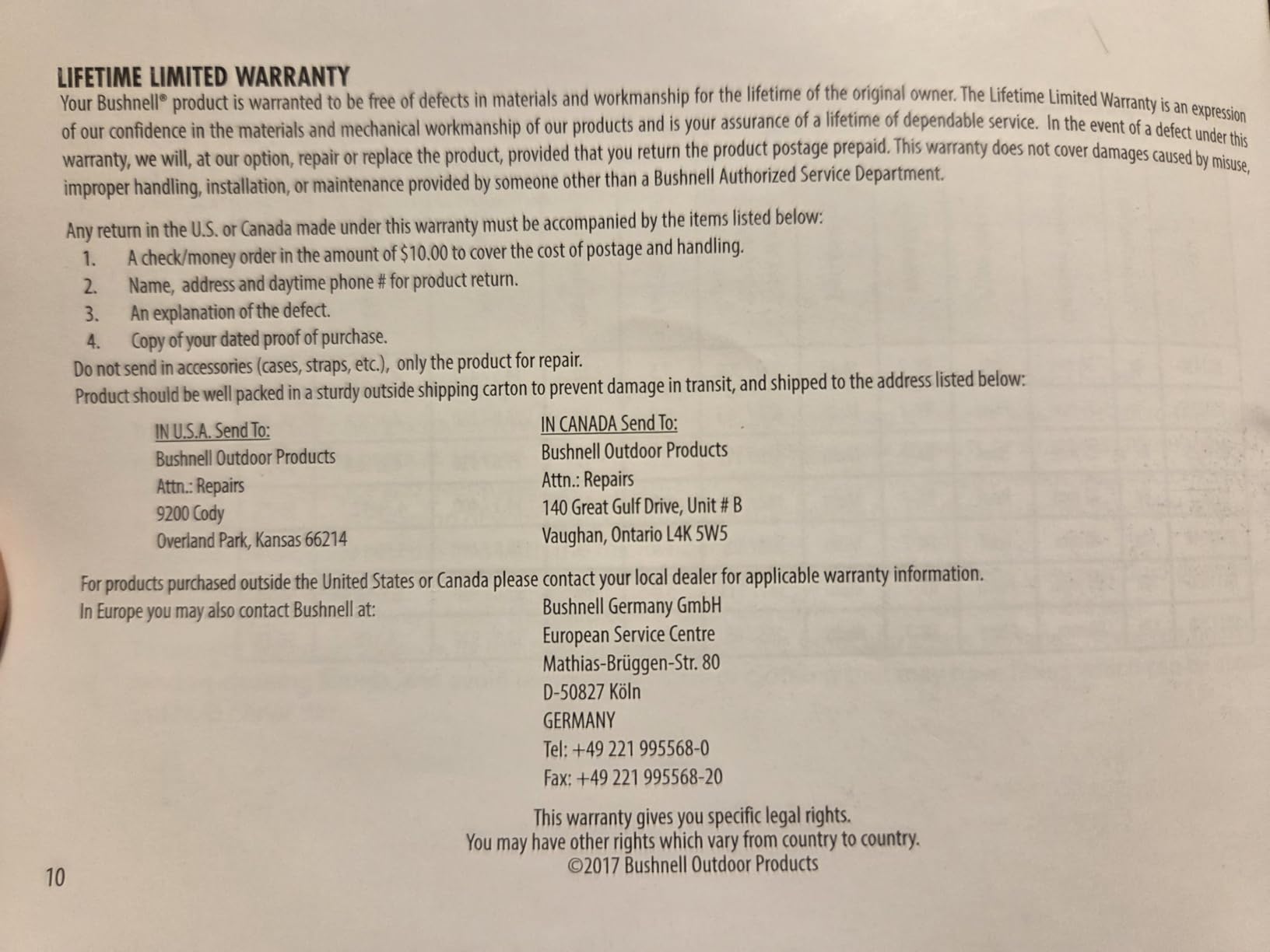 LIFETIME LIMITED WARRANTY
Your Bushnell® product is warranted to be free of defects in materials and workmanship for the lifetime of the original owner. The Lifetime Limited Warranty is an expression of our confidence in the materials and mechanical workmanship of our products and is your assurance of a lifetime of dependable service. In the event of a defect under this warranty, we will, at our option, repair or replace the product, provided that you return the product postage prepaid. This warranty does not cover damages caused by misuse, improper handling, installation, or maintenance provided by someone other than a Bushnell Authorized Service Department.

Any return in the U.S. or Canada made under this warranty must be accompanied by the items listed below:
1. A check/money order in the amount of $10.00 to cover the cost of postage and handling.
2. Name, address and daytime phone # for product return.
3. An explanation of the defect.
4. Copy of your dated proof of purchase.
Do not send in accessories (cases, straps, etc.), only the product for repair.
Product should be well packed in a sturdy outside shipping carton to prevent damage in transit, and shipped to the address listed below:

IN U.S.A. Send To:
Bushnell Outdoor Products
Attn.: Repairs
9200 Cody
Overland Park, Kansas 66214

IN CANADA Send To:
Bushnell Outdoor Products
Attn.: Repairs
140 Great Gulf Drive, Unit # B
Vaughan, Ontario L4K 5W5

For products purchased outside the United States or Canada please contact your local dealer for applicable warranty information.
In Europe you may also contact Bushnell at:
Bushnell Germany GmbH
European Service Centre
Mathias-Brüggen-Str. 80
D-50827 Köln
GERMANY
Tel: +49 221 995568-0
Fax: +49 221 995568-20

This warranty gives you specific legal rights.
You may have other rights which vary from country to country.
©2017 Bushnell Outdoor Products

10